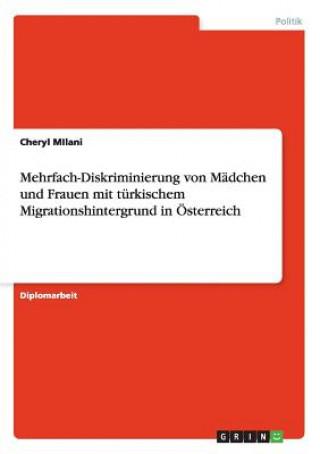 Politik

Cheryl Milani

Mehrfach-Diskriminierung von Mädchen und Frauen mit türkischem Migrationshintergrund in Österreich

Diplomarbeit

GRIN